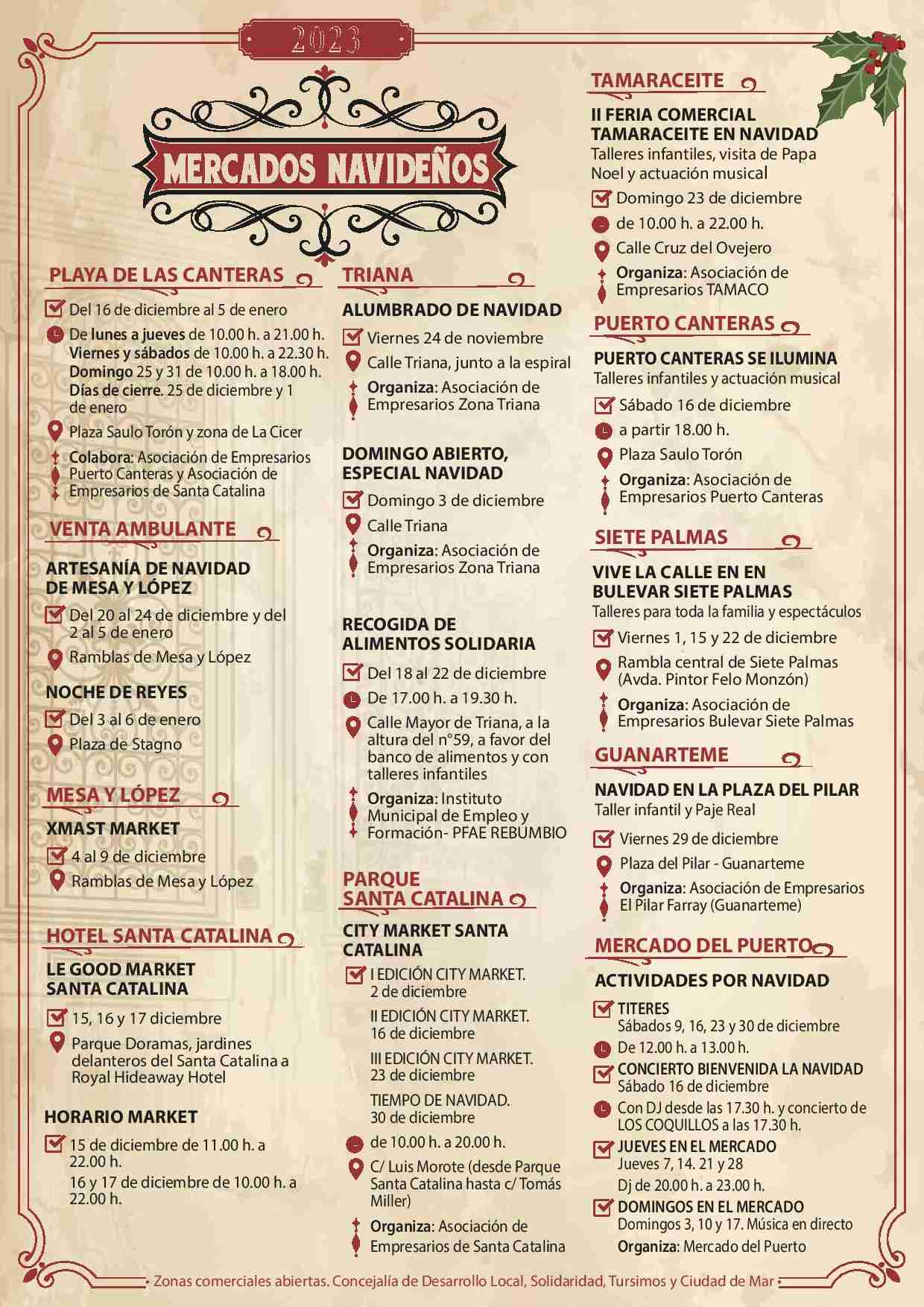 2023

MERCADOS NAVIDEÑOS

PLAYA DE LAS CANTERAS

Del 16 de diciembre al 5 de enero

De lunes a jueves de 10.00 h. a 21.00 h. Viernes y sábados de 10.00 h. a 22.30 h. Domingo 25 y 31 de 10.00 h. a 18.00 h. Días de cierre. 25 de diciembre y 1 de enero

Plaza Saulo Torón y zona de La Cicer

Colabora: Asociación de Empresarios Puerto Canteras y Asociación de Empresarios de Santa Catalina

VENTA AMBULANTE

ARTESANÍA DE NAVIDAD DE MESA Y LÓPEZ

Del 20 al 24 de diciembre y del 2 al 5 de enero

Ramblas de Mesa y López

NOCHE DE REYES

Del 3 al 6 de enero

Plaza de Stagno

MESA Y LÓPEZ

XMAST MARKET

4 al 9 de diciembre

Ramblas de Mesa y López

HOTEL SANTA CATALINA

LE GOOD MARKET SANTA CATALINA

15, 16 y 17 diciembre

Parque Doramas, jardines delanteros del Santa Catalina a Royal Hideaway Hotel

HORARIO MARKET

15 de diciembre de 11.00 h. a 22.00 h.

16 y 17 de diciembre de 10.00 h. a 22.00 h.

TRIANA

ALUMBRADO DE NAVIDAD

Viernes 24 de noviembre

Calle Triana, junto a la espiral

Organiza: Asociación de Empresarios Zona Triana

DOMINGO ABIERTO, ESPECIAL NAVIDAD

Domingo 3 de diciembre

Calle Triana

Organiza: Asociación de Empresarios Zona Triana

RECOGIDA DE ALIMENTOS SOLIDARIA

Del 18 al 22 de diciembre

De 17.00 h. a 19.30 h.

Calle Mayor de Triana, a la altura del nº59, a favor del banco de alimentos y con talleres infantiles

Organiza: Instituto Municipal de Empleo y Formación- PFAE REBUMBIO

PARQUE SANTA CATALINA

CITY MARKET SANTA CATALINA

I EDICIÓN CITY MARKET. 2 de diciembre

II EDICIÓN CITY MARKET. 16 de diciembre

III EDICIÓN CITY MARKET. 23 de diciembre

TIEMPO DE NAVIDAD. 30 de diciembre

de 10.00 h. a 20.00 h.

C/ Luis Morote (desde Parque Santa Catalina hasta c/ Tomás Miller)

Organiza: Asociación de Empresarios de Santa Catalina

TAMARACEITE

II FERIA COMERCIAL TAMARACEITE EN NAVIDAD
Talleres infantiles, visita de Papa Noel y actuación musical

Domingo 23 de diciembre

de 10.00 h. a 22.00 h.

Calle Cruz del Ovejero

Organiza: Asociación de Empresarios TAMACO

PUERTO CANTERAS

PUERTO CANTERAS SE ILUMINA
Talleres infantiles y actuación musical

Sábado 16 de diciembre

a partir 18.00 h.

Plaza Saulo Torón

Organiza: Asociación de Empresarios Puerto Canteras

SIETE PALMAS

VIVE LA CALLE EN EN BULEVAR SIETE PALMAS
Talleres para toda la familia y espectáculos

Viernes 1, 15 y 22 de diciembre

Rambla central de Siete Palmas (Avda. Pintor Felo Monzón)

Organiza: Asociación de Empresarios Bulevar Siete Palmas

GUANARTEME

NAVIDAD EN LA PLAZA DEL PILAR
Taller infantil y Paje Real

Viernes 29 de diciembre

Plaza del Pilar - Guanarteme

Organiza: Asociación de Empresarios El Pilar Farray (Guanarteme)

MERCADO DEL PUERTO

ACTIVIDADES POR NAVIDAD

TITERES
Sábados 9, 16, 23 y 30 de diciembre

De 12.00 h. a 13.00 h.

CONCIERTO BIENVENIDA LA NAVIDAD
Sábado 16 de diciembre

Con DJ desde las 17.30 h. y concierto de LOS COQUILLOS a las 17.30 h.

JUEVES EN EL MERCADO
Jueves 7, 14. 21 y 28
Dj de 20.00 h. a 23.00 h.

DOMINGOS EN EL MERCADO
Domingos 3, 10 y 17. Música en directo
Organiza: Mercado del Puerto

Zonas comerciales abiertas. Concejalía de Desarrollo Local, Solidaridad, Tursimos y Ciudad de Mar